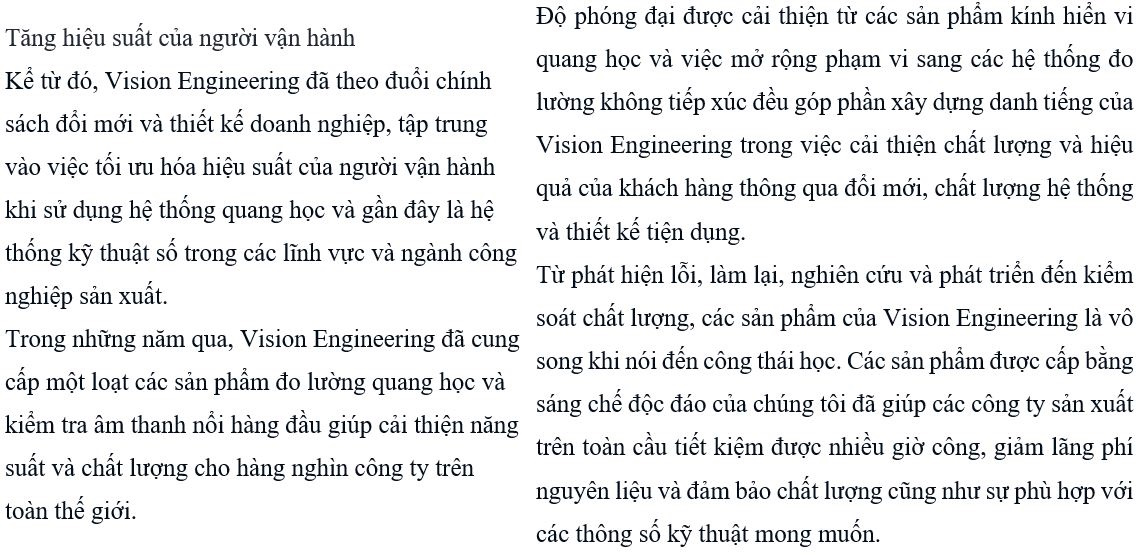 Tăng hiệu suất của người vận hành
Kể từ đó, Vision Engineering đã theo đuổi chính sách đổi mới và thiết kế doanh nghiệp, tập trung vào việc tối ưu hóa hiệu suất của người vận hành khi sử dụng hệ thống quang học và gần đây là hệ thống kỹ thuật số trong các lĩnh vực và ngành công nghiệp sản xuất.
Trong những năm qua, Vision Engineering đã cung cấp một loạt các sản phẩm đo lường quang học và kiểm tra âm thanh nổi hàng đầu giúp cải thiện năng suất và chất lượng cho hàng nghìn công ty trên toàn thế giới.

Độ phóng đại được cải thiện từ các sản phẩm kính hiển vi quang học và việc mở rộng phạm vi sang các hệ thống đo lường không tiếp xúc đều góp phần xây dựng danh tiếng của Vision Engineering trong việc cải thiện chất lượng và hiệu quả của khách hàng thông qua đổi mới, chất lượng hệ thống và thiết kế tiện dụng.
Từ phát hiện lỗi, làm lại, nghiên cứu và phát triển đến kiểm soát chất lượng, các sản phẩm của Vision Engineering là vô song khi nói đến công thái học. Các sản phẩm được cấp bằng sáng chế độc đáo của chúng tôi đã giúp các công ty sản xuất trên toàn cầu tiết kiệm được nhiều giờ công, giảm lãng phí nguyên liệu và đảm bảo chất lượng cũng như sự phù hợp với các thông số kỹ thuật mong muốn.